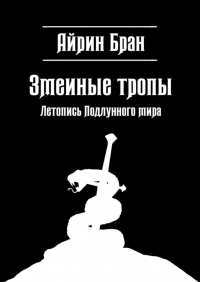 Айрин Бран

Змеиные тропы

Летопись Подлунного мира